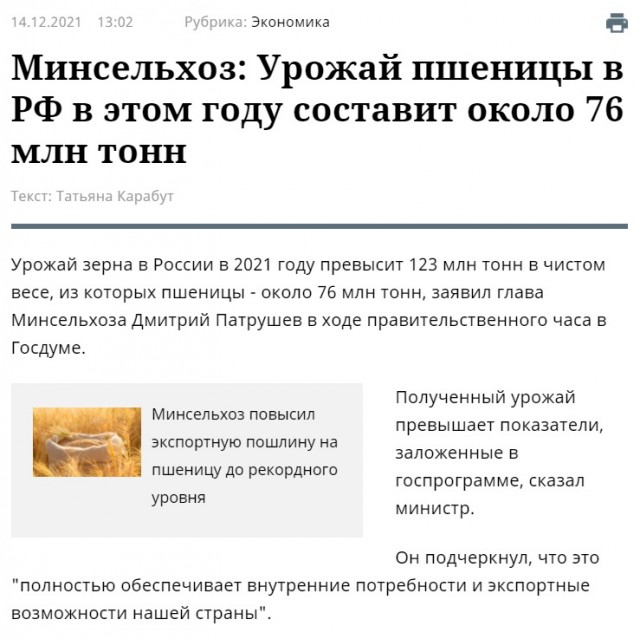 14.12.2021 13:02 Рубрика: Экономика

Минсельхоз: Урожай пшеницы в РФ в этом году составит около 76 млн тонн

Текст: Татьяна Карабут

Урожай зерна в России в 2021 году превысит 123 млн тонн в чистом весе, из которых пшеницы - около 76 млн тонн, заявил глава Минсельхоза Дмитрий Патрушев в ходе правительственного часа в Госдуме.

Минсельхоз повысил экспортную пошлину на пшеницу до рекордного уровня

Полученный урожай превышает показатели, заложенные в госпрограмме, сказал министр.

Он подчеркнул, что это "полностью обеспечивает внутренние потребности и экспортные возможности нашей страны".